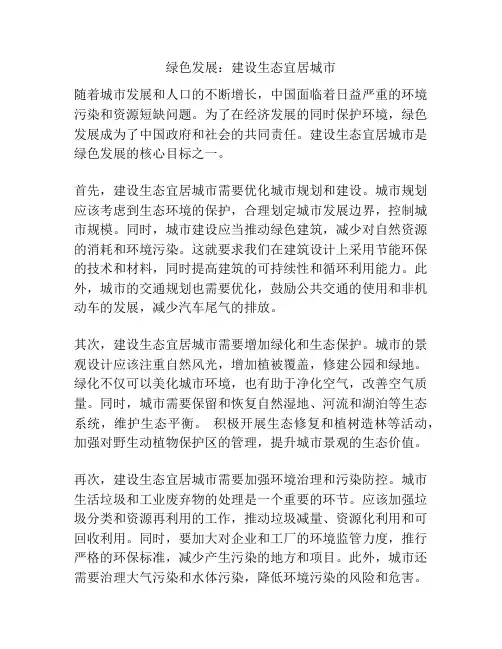 绿色发展：建设生态宜居城市

随着城市发展和人口的不断增长，中国面临着日益严重的环境污染和资源短缺问题。为了在经济发展的同时保护环境，绿色发展成为了中国政府和社会的共同责任。建设生态宜居城市是绿色发展的核心目标之一。

首先，建设生态宜居城市需要优化城市规划和建设。城市规划应该考虑到生态环境的保护，合理划定城市发展边界，控制城市规模。同时，城市建设应当推动绿色建筑，减少对自然资源的消耗和环境污染。这就要求我们在建筑设计上采用节能环保的技术和材料，同时提高建筑的可持续性和循环利用能力。此外，城市的交通规划也需要优化，鼓励公共交通的使用和非机动车的发展，减少汽车尾气的排放。

其次，建设生态宜居城市需要增加绿化和生态保护。城市的景观设计应该注重自然风光，增加植被覆盖，修建公园和绿地。绿化不仅可以美化城市环境，也有助于净化空气，改善空气质量。同时，城市需要保留和恢复自然湿地、河流和湖泊等生态系统，维护生态平衡。 积极开展生态修复和植树造林等活动，加强对野生动植物保护区的管理，提升城市景观的生态价值。

再次，建设生态宜居城市需要加强环境治理和污染防控。城市生活垃圾和工业废弃物的处理是一个重要的环节。应该加强垃圾分类和资源再利用的工作，推动垃圾减量、资源化利用和可回收利用。同时，要加大对企业和工厂的环境监管力度，推行严格的环保标准，减少产生污染的地方和项目。此外，城市还需要治理大气污染和水体污染，降低环境污染的风险和危害。